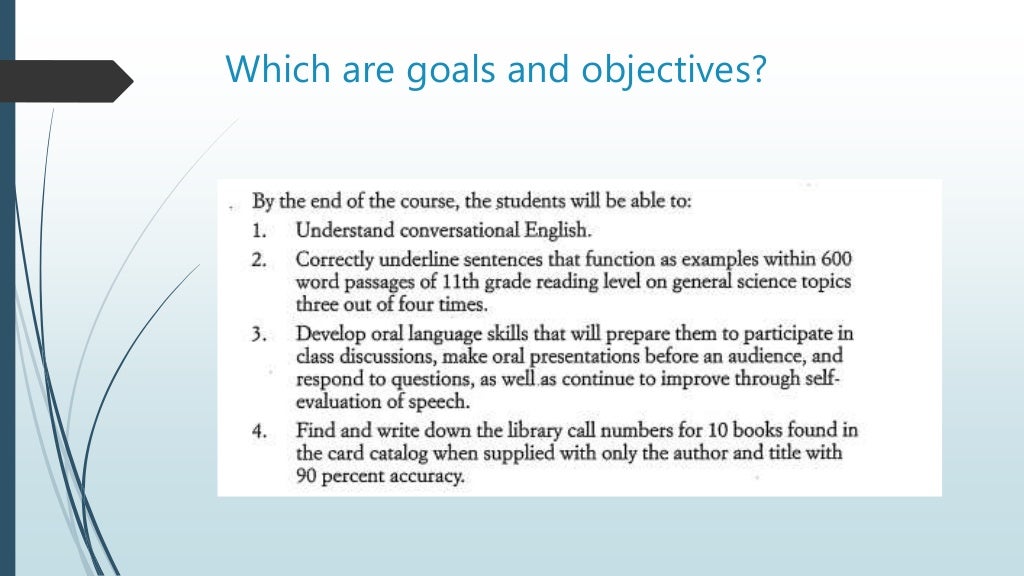 Which are goals and objectives?

By the end of the course, the students will be able to:

1. Understand conversational English.
2. Correctly underline sentences that function as examples within 600 word passages of 11th grade reading level on general science topics three out of four times.
3. Develop oral language skills that will prepare them to participate in class discussions, make oral presentations before an audience, and respond to questions, as well as continue to improve through self-evaluation of speech.
4. Find and write down the library call numbers for 10 books found in the card catalog when supplied with only the author and title with 90 percent accuracy.